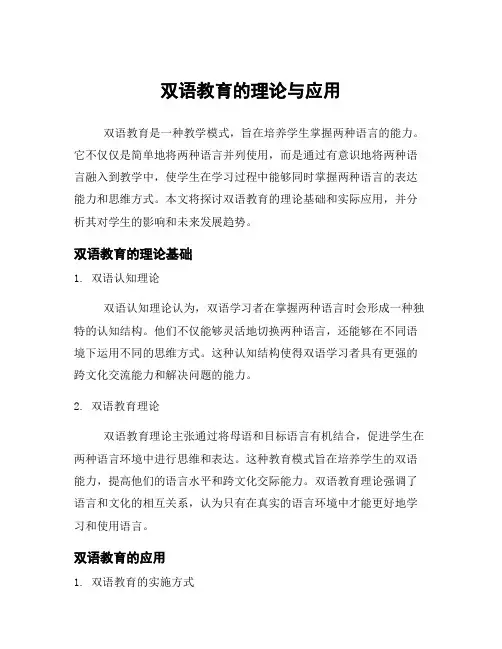 双语教育的理论与应用

双语教育是一种教学模式，旨在培养学生掌握两种语言的能力。它不仅仅是简单地将两种语言并列使用，而是通过有意识地将两种语言融入到教学中，使学生在学习过程中能够同时掌握两种语言的表达能力和思维方式。本文将探讨双语教育的理论基础和实际应用，并分析其对学生的影响和未来发展趋势。

双语教育的理论基础

1. 双语认知理论

双语认知理论认为，双语学习者在掌握两种语言时会形成一种独特的认知结构。他们不仅能够灵活地切换两种语言，还能够在不同语境下运用不同的思维方式。这种认知结构使得双语学习者具有更强的跨文化交流能力和解决问题的能力。

2. 双语教育理论

双语教育理论主张通过将母语和目标语言有机结合，促进学生在两种语言环境中进行思维和表达。这种教育模式旨在培养学生的双语能力，提高他们的语言水平和跨文化交际能力。双语教育理论强调了语言和文化的相互关系，认为只有在真实的语言环境中才能更好地学习和使用语言。

双语教育的应用

1. 双语教育的实施方式